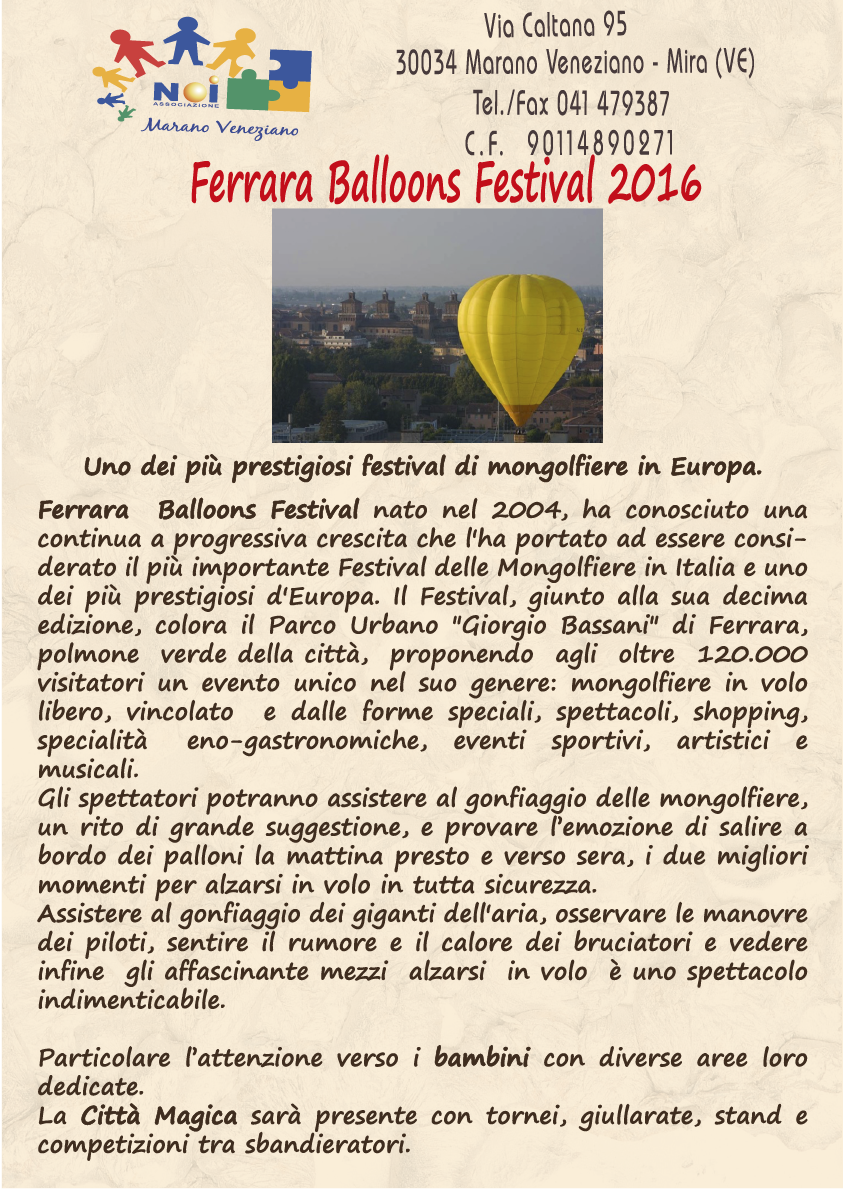 NOI ASSOCIAZIONE
Marano Veneziano

Via Caltana 95
30034 Marano Veneziano - Mira (VE)
Tel./Fax 041 479387
C.F. 90114890271

Ferrara Balloons Festival 2016

Uno dei più prestigiosi festival di mongolfiere in Europa.

Ferrara Balloons Festival nato nel 2004, ha conosciuto una continua a progressiva crescita che l'ha portato ad essere considerato il più importante Festival delle Mongolfiere in Italia e uno dei più prestigiosi d'Europa. Il Festival, giunto alla sua decima edizione, colora il Parco Urbano "Giorgio Bassani" di Ferrara, polmone verde della città, proponendo agli oltre 120.000 visitatori un evento unico nel suo genere: mongolfiere in volo libero, vincolato e dalle forme speciali, spettacoli, shopping, specialità eno-gastronomiche, eventi sportivi, artistici e musicali.
Gli spettatori potranno assistere al gonfiaggio delle mongolfiere, un rito di grande suggestione, e provare l'emozione di salire a bordo dei palloni la mattina presto e verso sera, i due migliori momenti per alzarsi in volo in tutta sicurezza.
Assistere al gonfiaggio dei giganti dell'aria, osservare le manovre dei piloti, sentire il rumore e il calore dei bruciatori e vedere infine gli affascinante mezzi alzarsi in volo è uno spettacolo indimenticabile.

Particolare l'attenzione verso i bambini con diverse aree loro dedicate.
La Città Magica sarà presente con tornei, giullarate, stand e competizioni tra sbandieratori.